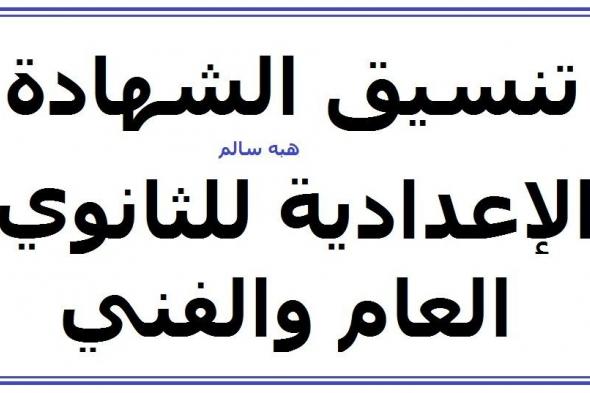 تنسيق الشهادة
هبه سالم
الإعدادية للثانوي
العام والفني